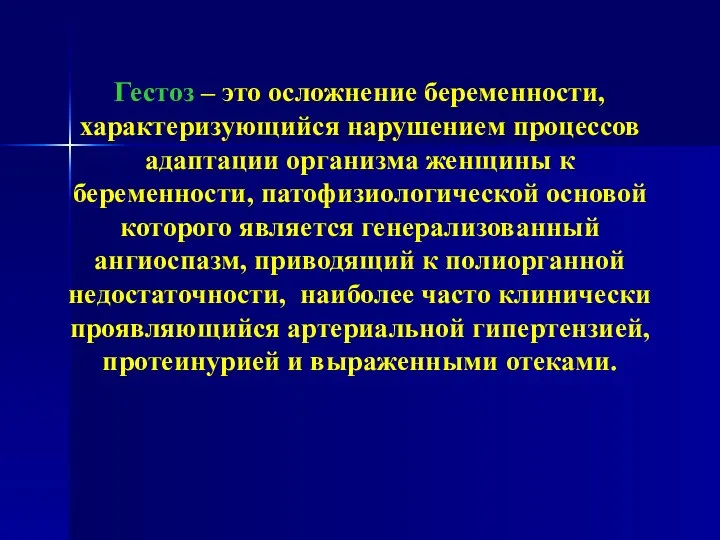 Гестоз – это осложнение беременности, характеризующийся нарушением процессов адаптации организма женщины к беременности, патофизиологической основой которого является генерализованный ангиоспазм, приводящий к полиорганной недостаточности, наиболее часто клинически проявляющийся артериальной гипертензией, протеинурией и выраженными отеками.